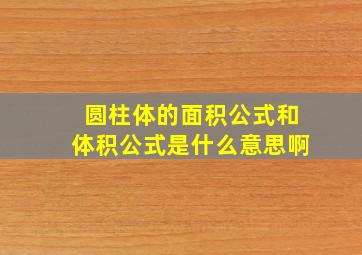 圆柱体的面积公式和体积公式是什么意思啊